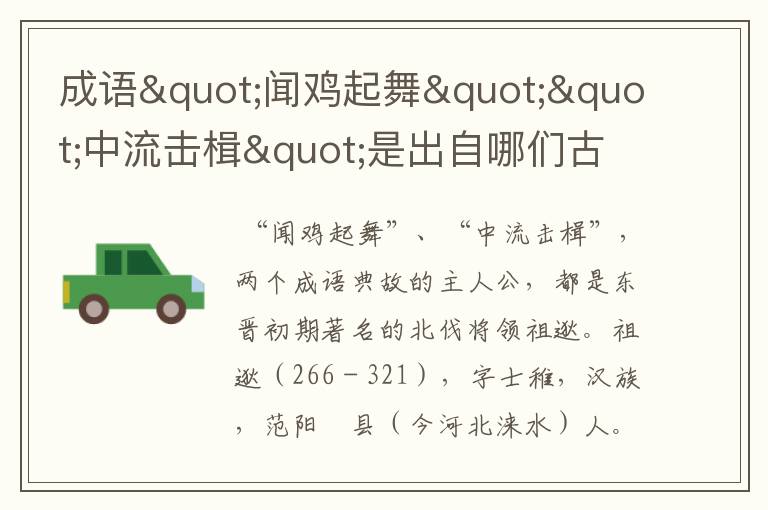 成语&quot;闻鸡起舞&quot;&quot;中流击楫&quot;是出自哪们古

“闻鸡起舞”、“中流击楫”，两个成语典故的主人公，都是东晋初期著名的北伐将领祖逖。祖逖（266－321），字士稚，汉族，范阳　县（今河北涞水）人。